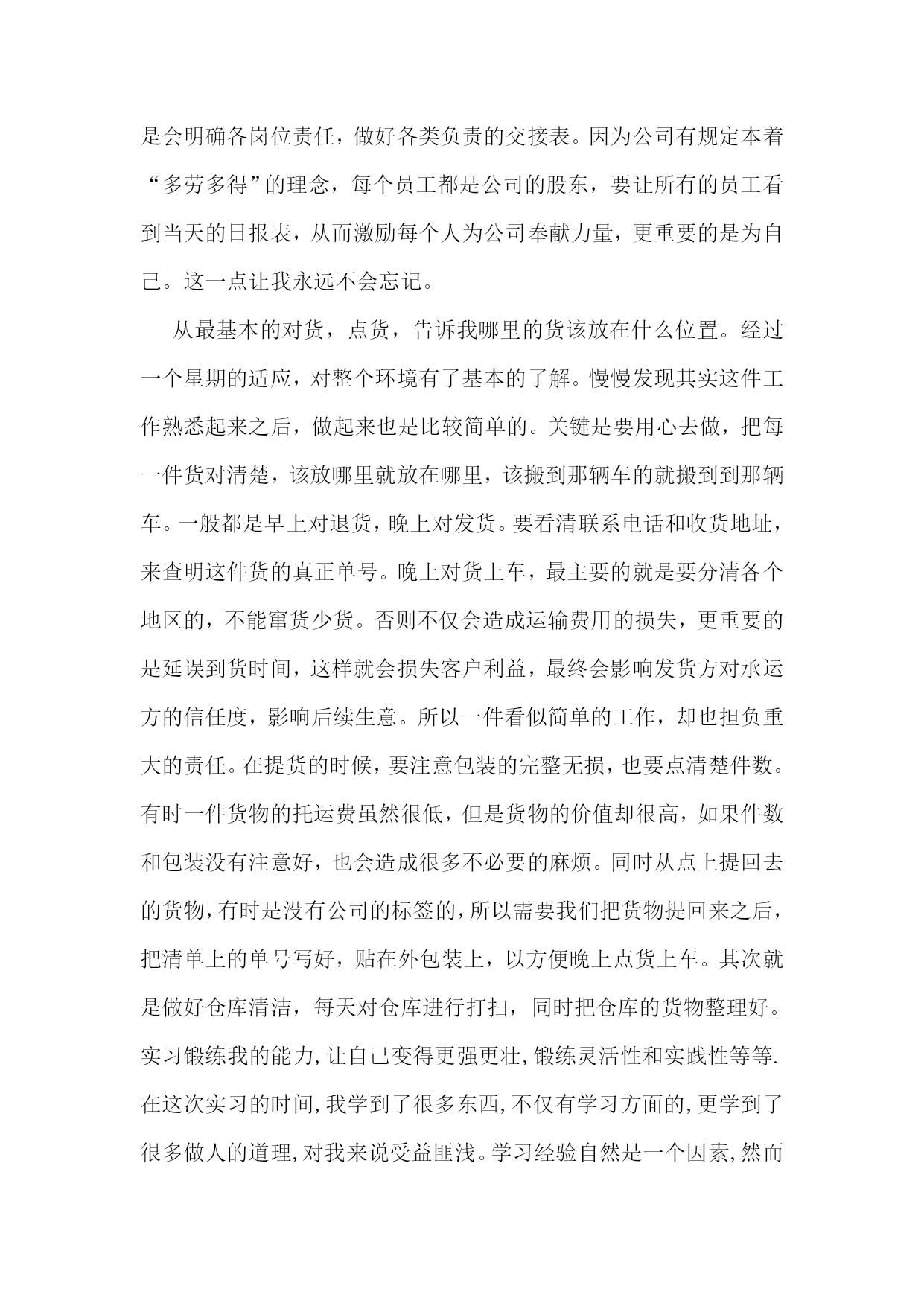 是会明确各岗位责任，做好各类负责的交接表。因为公司有规定本着“多劳多得”的理念，每个员工都是公司的股东，要让所有的员工看到当天的日报表，从而激励每个人为公司奉献力量，更重要的是为自己。这一点让我永远不会忘记。

从最基本的对货，点货，告诉我哪里的货该放在什么位置。经过一个星期的适应，对整个环境有了基本的了解。慢慢发现其实这件工作熟悉起来之后，做起来也是比较简单的。关键是要用心去做，把每一件货对清楚，该放哪里就放在哪里，该搬到那辆车的就搬到到那辆车。一般都是早上对退货，晚上对发货。要看清联系电话和收货地址，来查明这件货的真正单号。晚上对货上车，最主要的就是要分清各个地区的，不能窜货少货。否则不仅会造成运输费用的损失，更重要的是延误到货时间，这样就会损失客户利益，最终会影响发货方对承运方的信任度，影响后续生意。所以一件看似简单的工作，却也担负重大的责任。在提货的时候，要注意包装的完整无损，也要点清楚件数。有时一件货物的托运费虽然很低，但是货物的价值却很高，如果件数和包装没有注意好，也会造成很多不必要的麻烦。同时从点上提回去的货物，有时是没有公司的标签的，所以需要我们把货物提回来之后，把清单上的单号写好，贴在外包装上，以方便晚上点货上车。其次就是做好仓库清洁，每天对仓库进行打扫，同时把仓库的货物整理好。实习锻练我的能力，让自己变得更强更壮，锻练灵活性和实践性等等.在这次实习的时间，我学到了很多东西，不仅有学习方面的，更学到了很多做人的道理，对我来说受益匪浅。学习经验自然是一个因素，然而